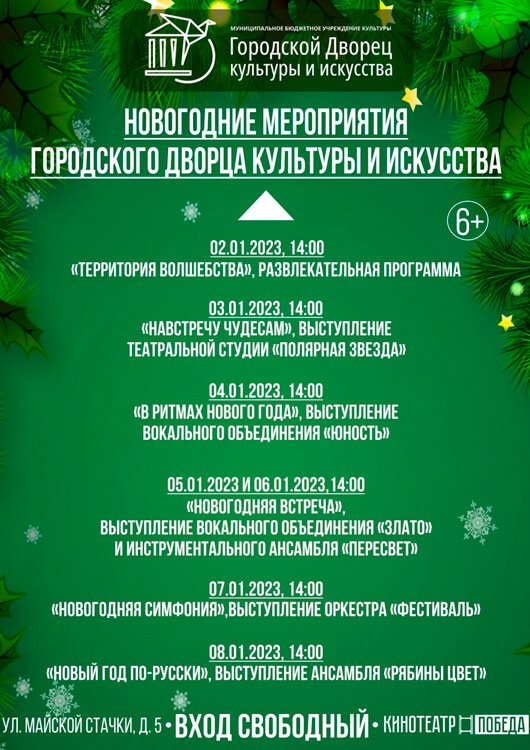 МУНИЦИПАЛЬНОЕ БЮДЖЕТНОЕ УЧРЕЖДЕНИЕ КУЛЬТУРЫ
Городской Дворец культуры и искусства

НОВОГОДНИЕ МЕРОПРИЯТИЯ ГОРОДСКОГО ДВОРЦА КУЛЬТУРЫ И ИСКУССТВА

6+

02.01.2023, 14:00
«ТЕРРИТОРИЯ ВОЛШЕБСТВА», РАЗВЛЕКАТЕЛЬНАЯ ПРОГРАММА

03.01.2023, 14:00
«НАВСТРЕЧУ ЧУДЕСАМ», ВЫСТУПЛЕНИЕ ТЕАТРАЛЬНОЙ СТУДИИ «ПОЛЯРНАЯ ЗВЕЗДА»

04.01.2023, 14:00
«В РИТМАХ НОВОГО ГОДА», ВЫСТУПЛЕНИЕ ВОКАЛЬНОГО ОБЪЕДИНЕНИЯ «ЮНОСТЬ»

05.01.2023 И 06.01.2023,14:00
«НОВОГОДНЯЯ ВСТРЕЧА», ВЫСТУПЛЕНИЕ ВОКАЛЬНОГО ОБЪЕДИНЕНИЯ «ЗЛАТО» И ИНСТРУМЕНТАЛЬНОГО АНСАМБЛЯ «ПЕРЕСВЕТ»

07.01.2023, 14:00
«НОВОГОДНЯЯ СИМФОНИЯ»,ВЫСТУПЛЕНИЕ ОРКЕСТРА «ФЕСТИВАЛЬ»

08.01.2023, 14:00
«НОВЫЙ ГОД ПО-РУССКИ», ВЫСТУПЛЕНИЕ АНСАМБЛЯ «РЯБИНЫ ЦВЕТ»

УЛ. МАЙСКОЙ СТАЧКИ, Д. 5 • ВХОД СВОБОДНЫЙ • КИНОТЕАТР ПОБЕДА